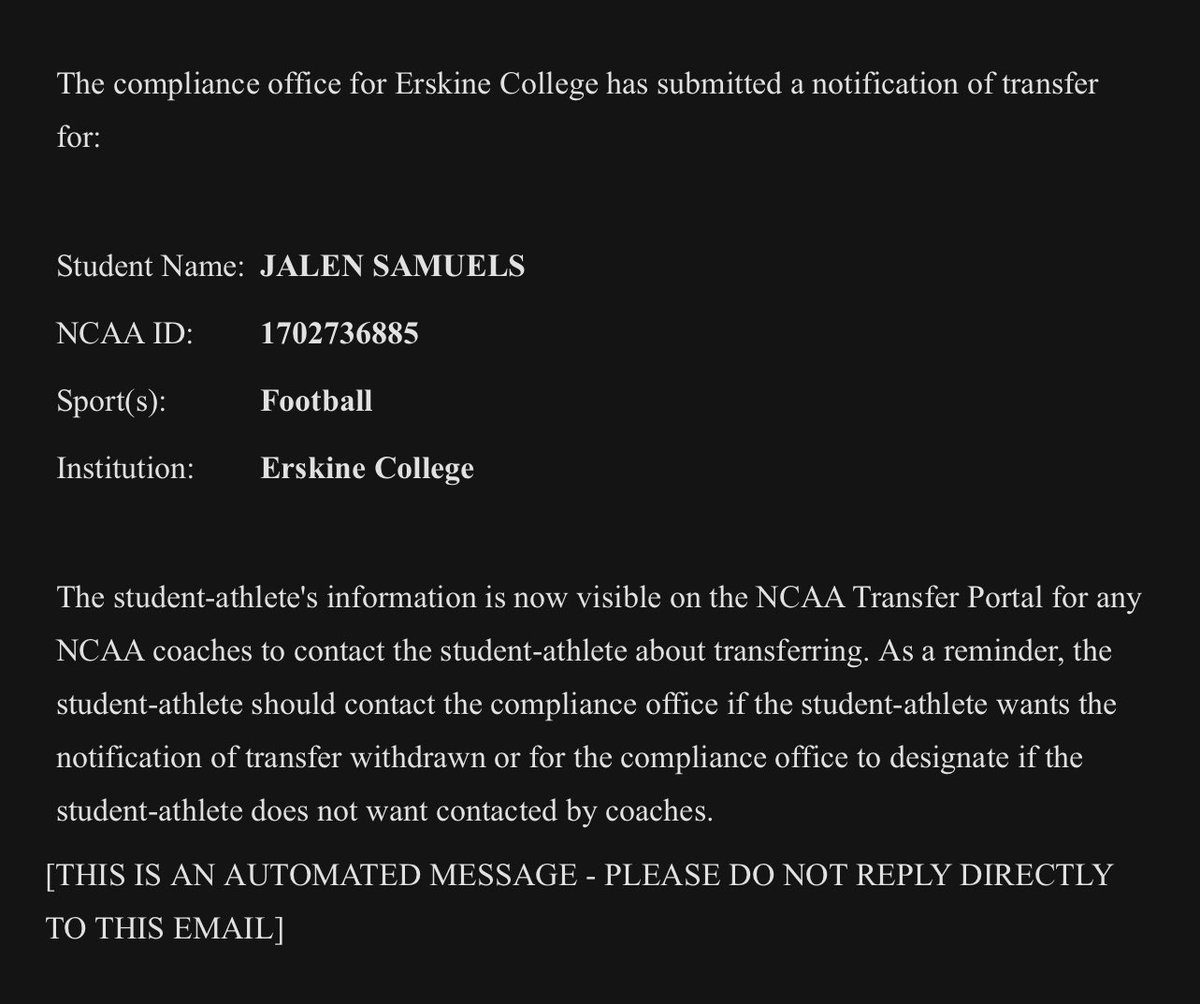 The compliance office for Erskine College has submitted a notification of transfer for:

Student Name: JALEN SAMUELS
NCAA ID: 1702736885
Sport(s): Football
Institution: Erskine College

The student-athlete's information is now visible on the NCAA Transfer Portal for any NCAA coaches to contact the student-athlete about transferring. As a reminder, the student-athlete should contact the compliance office if the student-athlete wants the notification of transfer withdrawn or for the compliance office to designate if the student-athlete does not want contacted by coaches.

[THIS IS AN AUTOMATED MESSAGE - PLEASE DO NOT REPLY DIRECTLY TO THIS EMAIL]